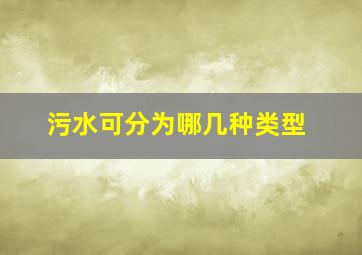 污水可分为哪几种类型